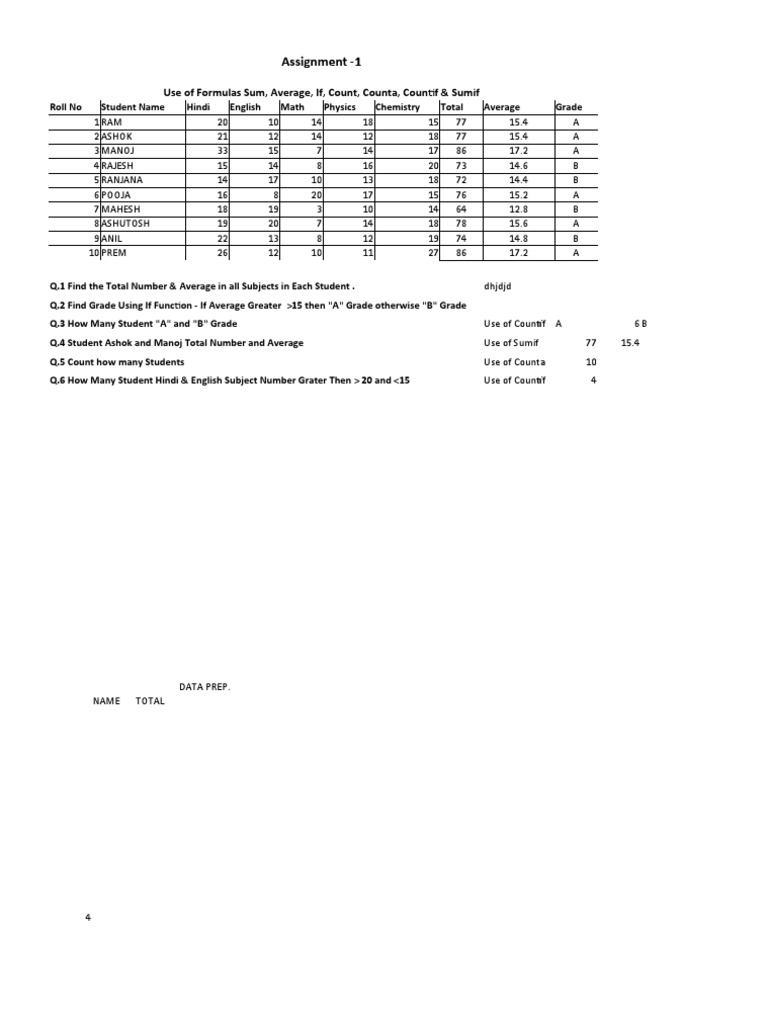 Assignment -1

Use of Formulas Sum, Average, If, Count, Counta, Countif & Sumif

| Roll No | Student Name | Hindi | English | Math | Physics | Chemistry | Total | Average | Grade |
|---|---|---|---|---|---|---|---|---|---|
| 1 | RAM | 20 | 10 | 14 | 18 | 15 | 77 | 15.4 | A |
| 2 | ASHOK | 21 | 12 | 14 | 12 | 18 | 77 | 15.4 | A |
| 3 | MANOJ | 33 | 15 | 7 | 14 | 17 | 86 | 17.2 | A |
| 4 | RAJESH | 15 | 14 | 8 | 16 | 20 | 73 | 14.6 | B |
| 5 | RANJANA | 14 | 17 | 10 | 13 | 18 | 72 | 14.4 | B |
| 6 | POOJA | 16 | 8 | 20 | 17 | 15 | 76 | 15.2 | A |
| 7 | MAHESH | 18 | 19 | 3 | 10 | 14 | 64 | 12.8 | B |
| 8 | ASHUTOSH | 19 | 20 | 7 | 14 | 18 | 78 | 15.6 | A |
| 9 | ANIL | 22 | 13 | 8 | 12 | 19 | 74 | 14.8 | B |
| 10 | PREM | 26 | 12 | 10 | 11 | 27 | 86 | 17.2 | A |

Q.1 Find the Total Number & Average in all Subjects in Each Student . dhjdjd
Q.2 Find Grade Using If Function - If Average Greater >15 then "A" Grade otherwise "B" Grade
Q.3 How Many Student "A" and "B" Grade Use of Countif A 6 B
Q.4 Student Ashok and Manoj Total Number and Average Use of Sumif 77 15.4
Q.5 Count how many Students Use of Counta 10
Q.6 How Many Student Hindi & English Subject Number Grater Then > 20 and <15 Use of Countif 4

DATA PREP.
NAME TOTAL

4